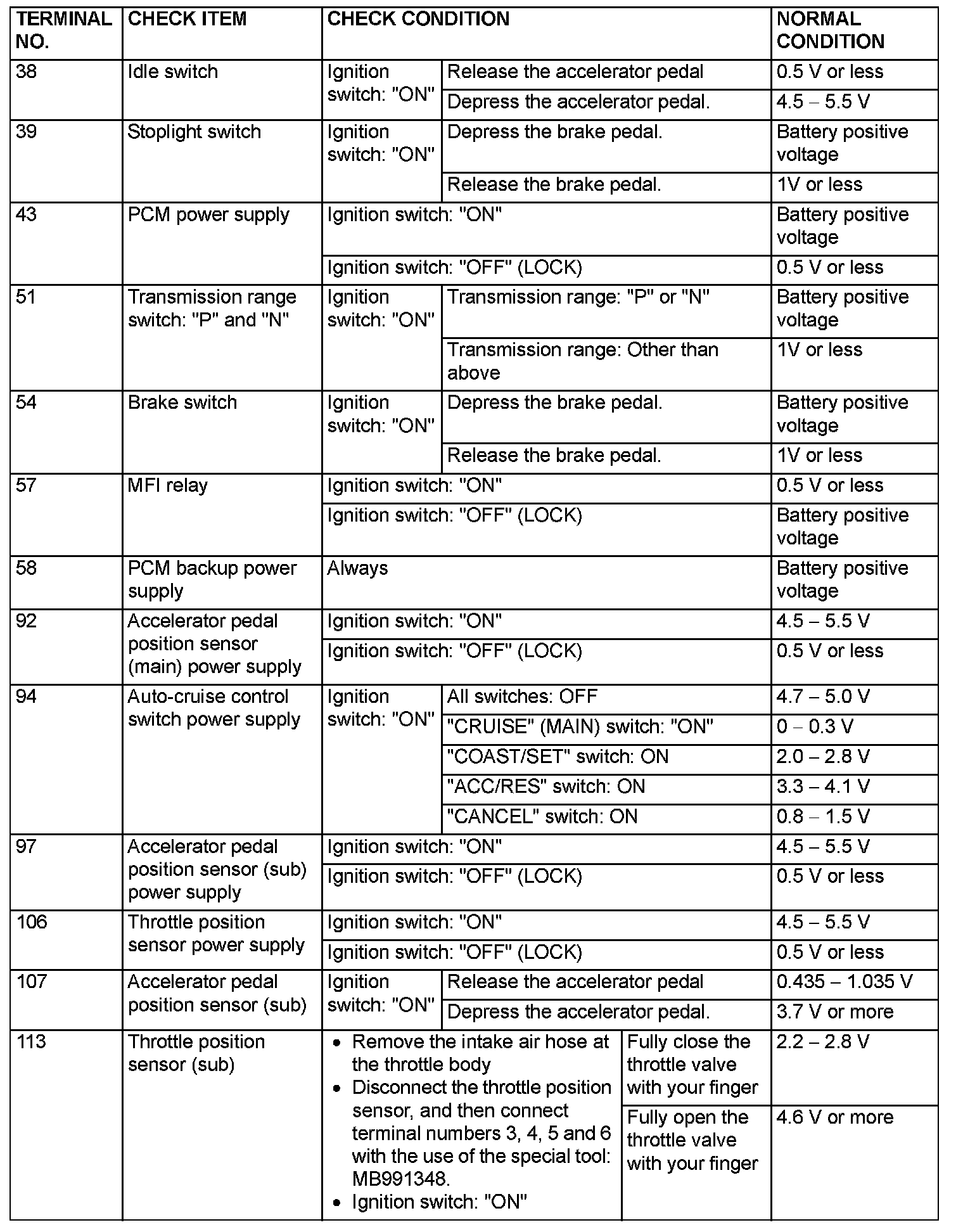 | TERMINAL NO. | CHECK ITEM | CHECK CONDITION | | NORMAL CONDITION |
|---|---|---|---|---|
| 38 | Idle switch | Ignition switch: "ON" | Release the accelerator pedal | 0.5 V or less |
| | | | Depress the accelerator pedal. | 4.5 – 5.5 V |
| 39 | Stoplight switch | Ignition switch: "ON" | Depress the brake pedal. | Battery positive voltage |
| | | | Release the brake pedal. | 1V or less |
| 43 | PCM power supply | Ignition switch: "ON" | | Battery positive voltage |
| | | Ignition switch: "OFF" (LOCK) | | 0.5 V or less |
| 51 | Transmission range switch: "P" and "N" | Ignition switch: "ON" | Transmission range: "P" or "N" | Battery positive voltage |
| | | | Transmission range: Other than above | 1V or less |
| 54 | Brake switch | Ignition switch: "ON" | Depress the brake pedal. | Battery positive voltage |
| | | | Release the brake pedal. | 1V or less |
| 57 | MFI relay | Ignition switch: "ON" | | 0.5 V or less |
| | | Ignition switch: "OFF" (LOCK) | | Battery positive voltage |
| 58 | PCM backup power supply | Always | | Battery positive voltage |
| 92 | Accelerator pedal position sensor (main) power supply | Ignition switch: "ON" | | 4.5 – 5.5 V |
| | | Ignition switch: "OFF" (LOCK) | | 0.5 V or less |
| 94 | Auto-cruise control switch power supply | Ignition switch: "ON" | All switches: OFF | 4.7 – 5.0 V |
| | | | "CRUISE" (MAIN) switch: "ON" | 0 – 0.3 V |
| | | | "COAST/SET" switch: ON | 2.0 – 2.8 V |
| | | | "ACC/RES" switch: ON | 3.3 – 4.1 V |
| | | | "CANCEL" switch: ON | 0.8 – 1.5 V |
| 97 | Accelerator pedal position sensor (sub) power supply | Ignition switch: "ON" | | 4.5 – 5.5 V |
| | | Ignition switch: "OFF" (LOCK) | | 0.5 V or less |
| 106 | Throttle position sensor power supply | Ignition switch: "ON" | | 4.5 – 5.5 V |
| | | Ignition switch: "OFF" (LOCK) | | 0.5 V or less |
| 107 | Accelerator pedal position sensor (sub) | Ignition switch: "ON" | Release the accelerator pedal | 0.435 – 1.035 V |
| | | | Depress the accelerator pedal. | 3.7 V or more |
| 113 | Throttle position sensor (sub) | • Remove the intake air hose at the throttle body • Disconnect the throttle position sensor, and then connect terminal numbers 3, 4, 5 and 6 with the use of the special tool: MB991348. • Ignition switch: "ON" | Fully close the throttle valve with your finger | 2.2 – 2.8 V |
| | | | Fully open the throttle valve with your finger | 4.6 V or more |